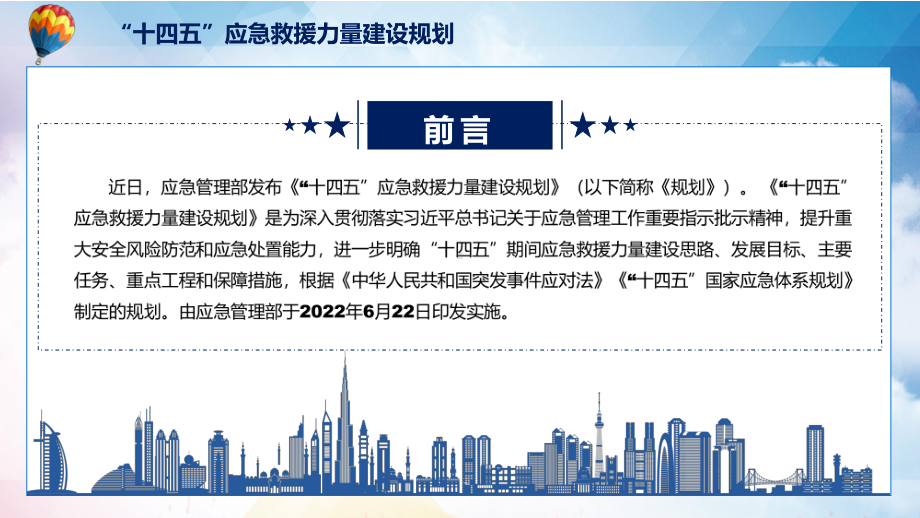 “十四五”应急救援力量建设规划

前言

近日，应急管理部发布《“十四五”应急救援力量建设规划》（以下简称《规划》）。《“十四五”应急救援力量建设规划》是为深入贯彻落实习近平总书记关于应急管理工作重要指示批示精神，提升重大安全风险防范和应急处置能力，进一步明确“十四五”期间应急救援力量建设思路、发展目标、主要任务、重点工程和保障措施，根据《中华人民共和国突发事件应对法》《“十四五”国家应急体系规划》制定的规划。由应急管理部于2022年6月22日印发实施。